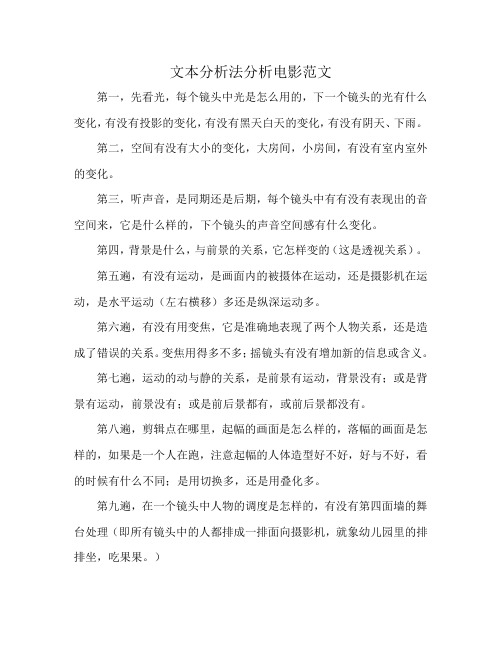 文本分析法分析电影范文

第一，先看光，每个镜头中光是怎么用的，下一个镜头的光有什么变化，有没有投影的变化，有没有黑天白天的变化，有没有阴天、下雨。

第二，空间有没有大小的变化，大房间，小房间，有没有室内室外的变化。

第三，听声音，是同期还是后期，每个镜头中有有没有表现出的音空间来，它是什么样的，下个镜头的声音空间感有什么变化。

第四，背景是什么，与前景的关系，它怎样变的（这是透视关系）。

第五遍，有没有运动，是画面内的被摄体在运动，还是摄影机在运动，是水平运动（左右横移）多还是纵深运动多。

第六遍，有没有用变焦，它是准确地表现了两个人物关系，还是造成了错误的关系。变焦用得多不多；摇镜头有没有增加新的信息或含义。

第七遍，运动的动与静的关系，是前景有运动，背景没有；或是背景有运动，前景没有；或是前后景都有，或前后景都没有。

第八遍，剪辑点在哪里，起幅的画面是怎么样的，落幅的画面是怎样的，如果是一个人在跑，注意起幅的人体造型好不好，好与不好，看的时候有什么不同；是用切换多，还是用叠化多。

第九遍，在一个镜头中人物的调度是怎样的，有没有第四面墙的舞台处理（即所有镜头中的人都排成一排面向摄影机，就象幼儿园里的排排坐，吃果果。）